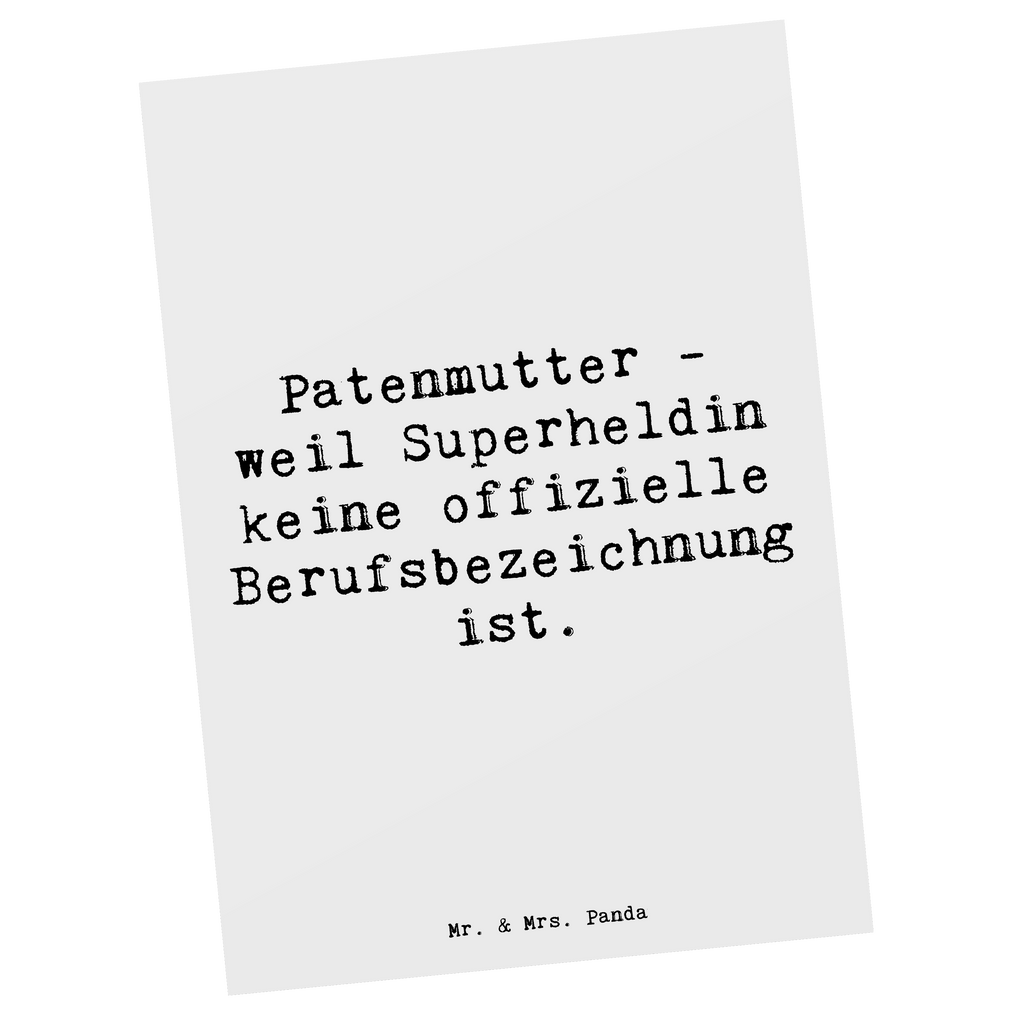 Patenmutter - weil Superheldin keine offizielle Berufsbezeichnung ist.

Mr. & Mrs. Panda